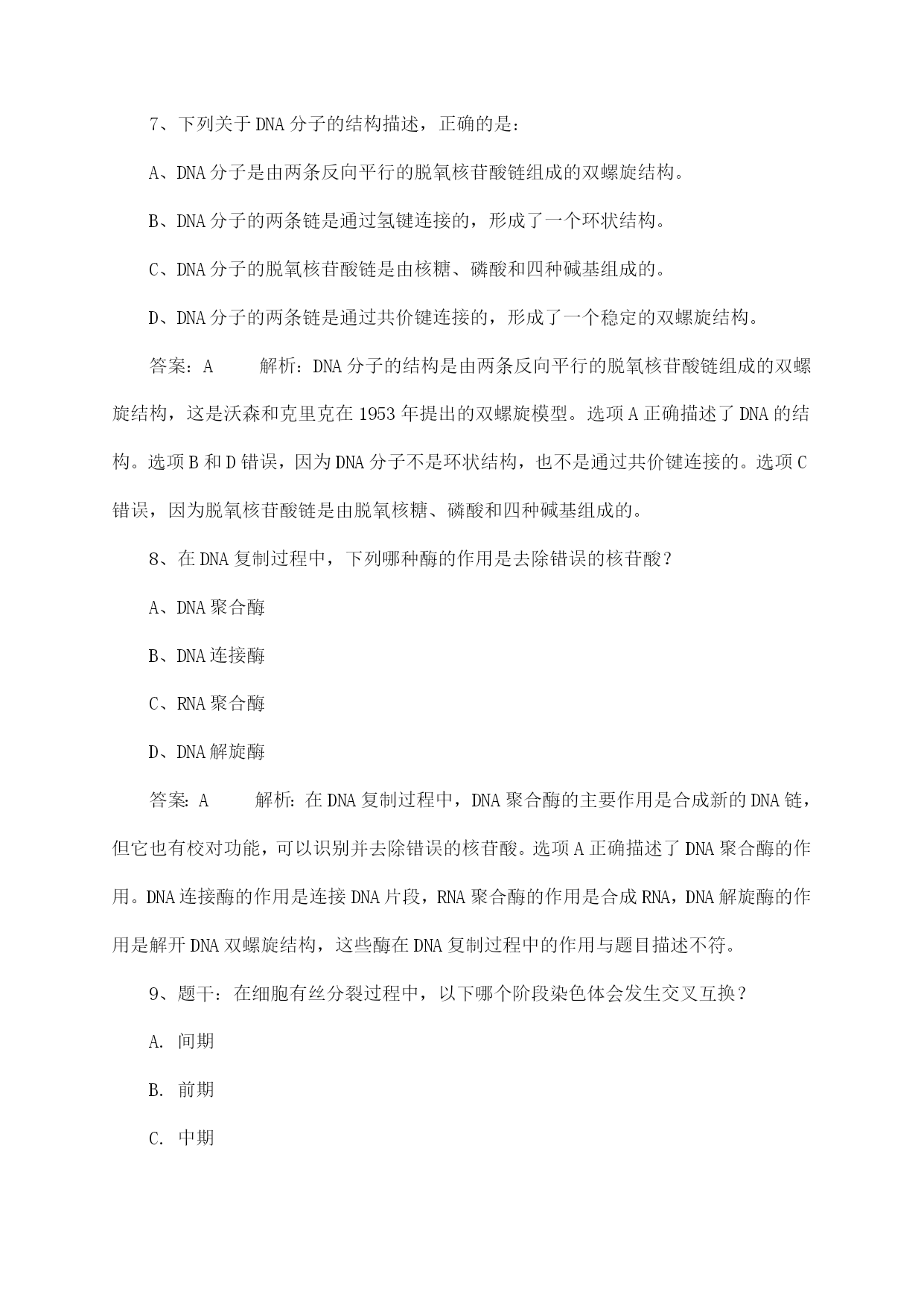 7、下列关于DNA分子的结构描述，正确的是：

A、DNA分子是由两条反向平行的脱氧核苷酸链组成的双螺旋结构。

B、DNA分子的两条链是通过氢键连接的，形成了一个环状结构。

C、DNA分子的脱氧核苷酸链是由核糖、磷酸和四种碱基组成的。

D、DNA分子的两条链是通过共价键连接的，形成了一个稳定的双螺旋结构。

答案：A　　解析：DNA分子的结构是由两条反向平行的脱氧核苷酸链组成的双螺旋结构，这是沃森和克里克在1953年提出的双螺旋模型。选项A正确描述了DNA的结构。选项B和D错误，因为DNA分子不是环状结构，也不是通过共价键连接的。选项C错误，因为脱氧核苷酸链是由脱氧核糖、磷酸和四种碱基组成的。

8、在DNA复制过程中，下列哪种酶的作用是去除错误的核苷酸？

A、DNA聚合酶

B、DNA连接酶

C、RNA聚合酶

D、DNA解旋酶

答案：A　　解析：在DNA复制过程中，DNA聚合酶的主要作用是合成新的DNA链，但它也有校对功能，可以识别并去除错误的核苷酸。选项A正确描述了DNA聚合酶的作用。DNA连接酶的作用是连接DNA片段，RNA聚合酶的作用是合成RNA，DNA解旋酶的作用是解开DNA双螺旋结构，这些酶在DNA复制过程中的作用与题目描述不符。

9、题干：在细胞有丝分裂过程中，以下哪个阶段染色体会发生交叉互换？

A. 间期

B. 前期

C. 中期